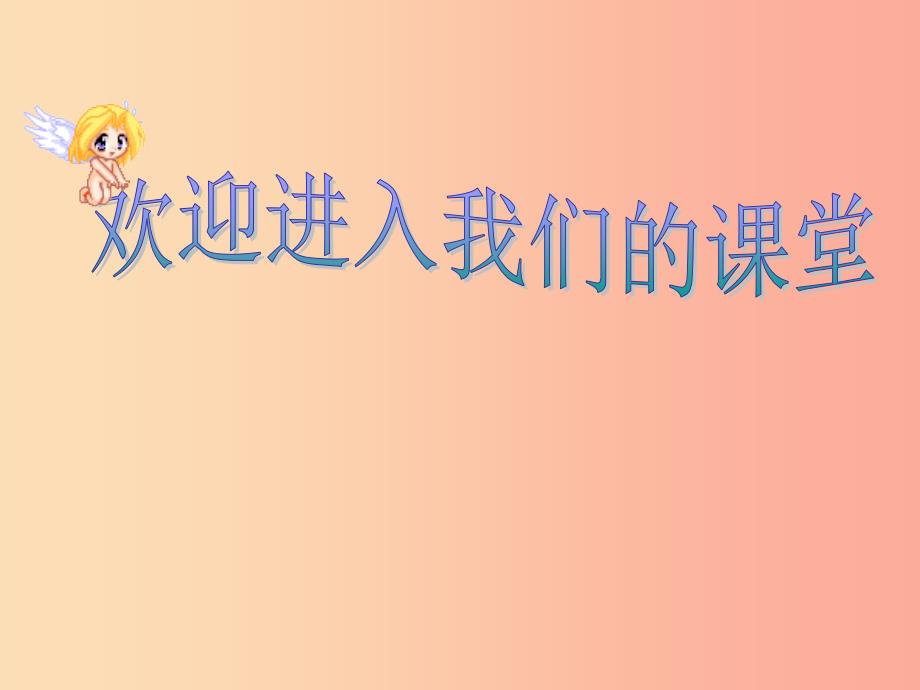 欢迎进入我们的课堂